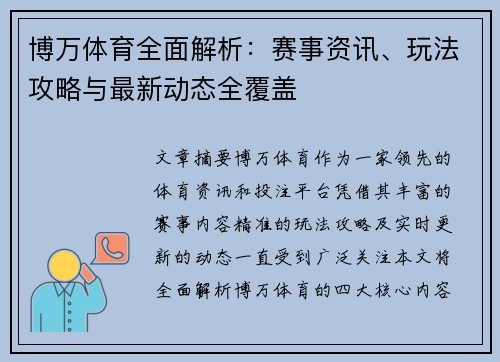 博万体育全面解析：赛事资讯、玩法攻略与最新动态全覆盖

文章摘要博万体育作为一家领先的体育资讯和投注平台凭借其丰富的赛事内容精准的玩法攻略及实时更新的动态一直受到广泛关注本文将全面解析博万体育的四大核心内容